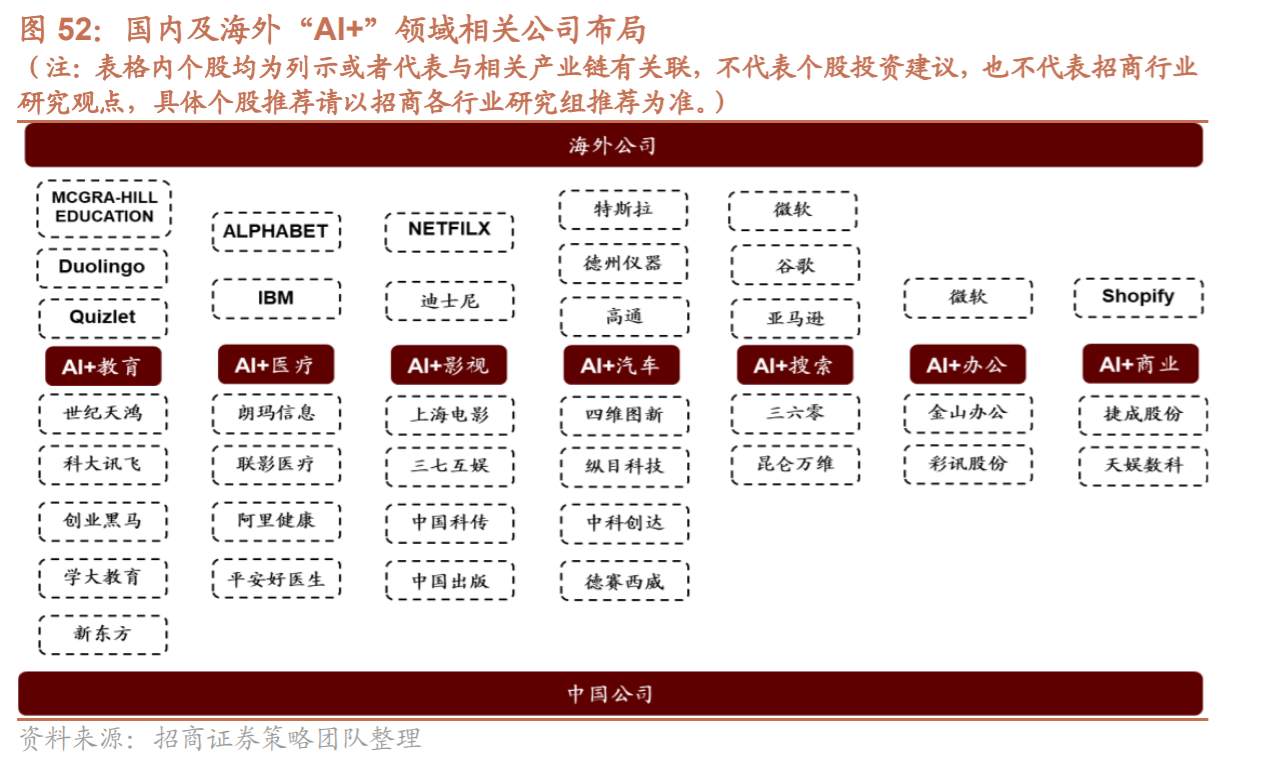 图 52：国内及海外“AI+”领域相关公司布局
（注：表格内个股均为列示或者代表与相关产业链有关联，不代表个股投资建议，也不代表招商行业研究观点，具体个股推荐请以招商各行业研究组推荐为准。）

海外公司

MCGRA-HILL EDUCATION
Duolingo
Quizlet
AI+教育
世纪天鸿
科大讯飞
创业黑马
学大教育
新东方

ALPHABET
IBM
AI+医疗
朗玛信息
联影医疗
阿里健康
平安好医生

NETFILX
迪士尼
AI+影视
上海电影
三七互娱
中国科传
中国出版

特斯拉
德州仪器
高通
AI+汽车
四维图新
纵目科技
中科创达
德赛西威

微软
谷歌
亚马逊
AI+搜索
三六零
昆仑万维

微软
AI+办公
金山办公
彩讯股份

Shopify
AI+商业
捷成股份
天娱数科

中国公司

资料来源：招商证券策略团队整理